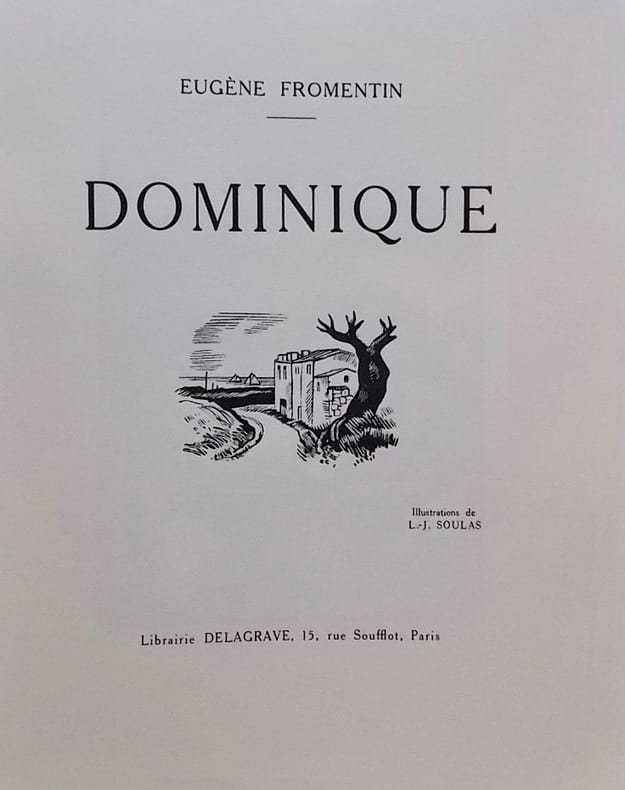 EUGÈNE FROMENTIN

DOMINIQUE

Illustrations de
L.-J. SOULAS

Librairie DELAGRAVE, 15, rue Soufflot, Paris